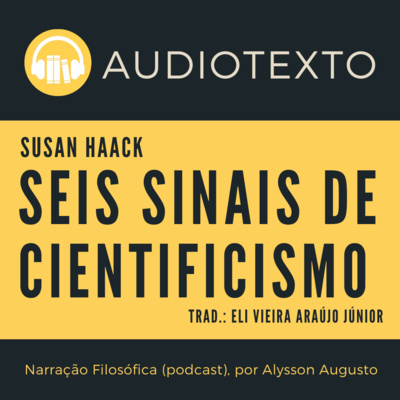 AUDIOTEXTO

SUSAN HAACK

SEIS SINAIS DE CIENTIFICISMO

TRAD.: ELI VIEIRA ARAÚJO JÚNIOR

Narração Filosófica (podcast), por Alysson Augusto